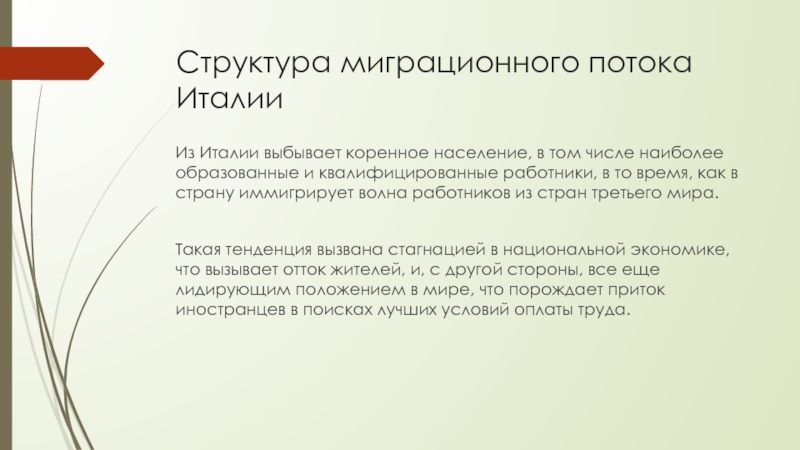 Структура миграционного потока Италии

Из Италии выбывает коренное население, в том числе наиболее образованные и квалифицированные работники, в то время, как в страну иммигрирует волна работников из стран третьего мира.

Такая тенденция вызвана стагнацией в национальной экономике, что вызывает отток жителей, и, с другой стороны, все еще лидирующим положением в мире, что порождает приток иностранцев в поисках лучших условий оплаты труда.